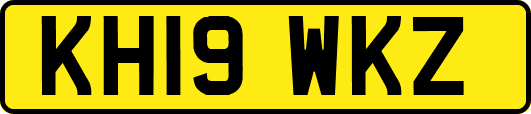 KH19 WKZ